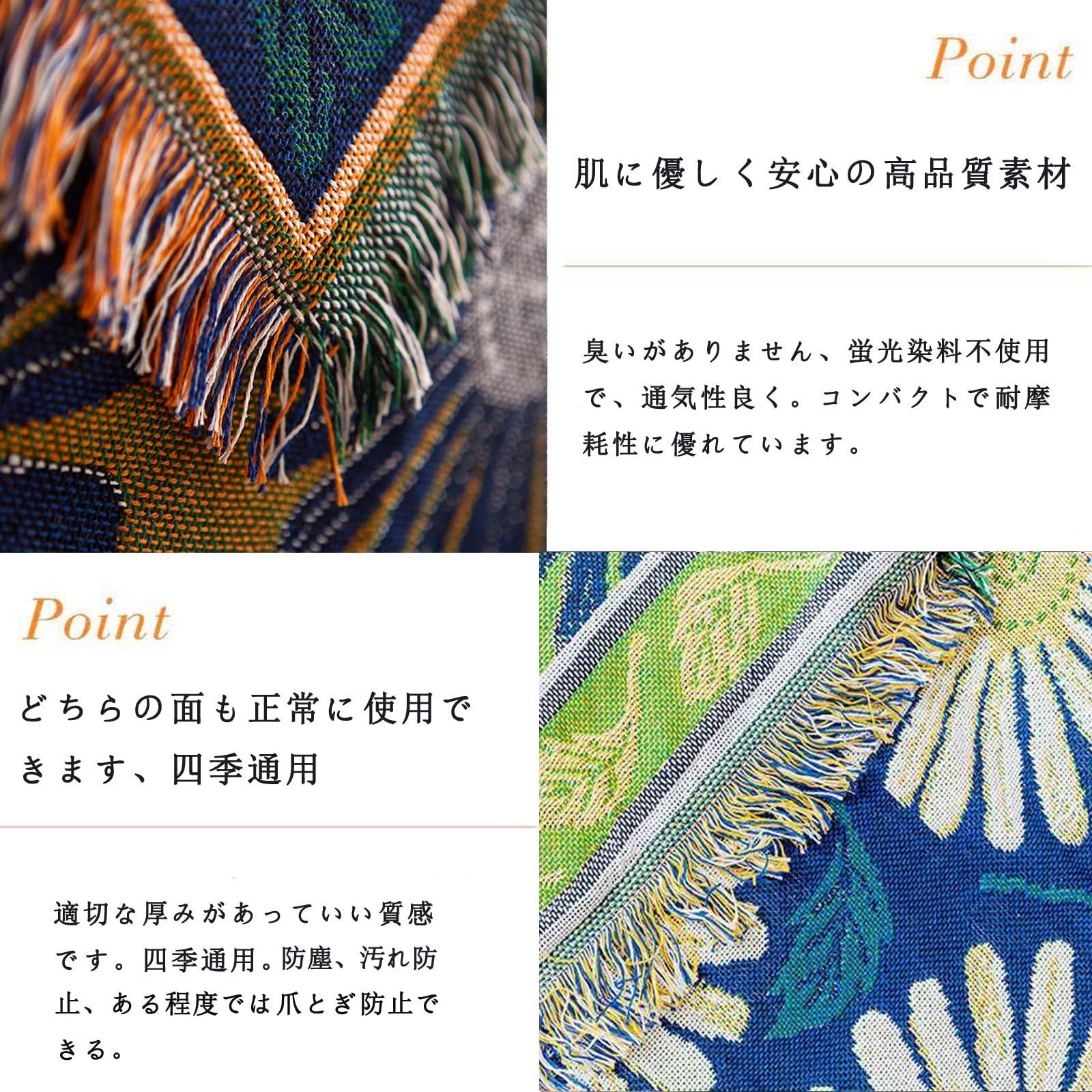 Point

肌に優しく安心の高品質素材

臭いがありません、蛍光染料不使用で、通気性良く。コンバクトで耐摩耗性に優れています。

Point

どちらの面も正常に使用できます、四季通用

適切な厚みがあっていい質感です。四季通用。防塵、汚れ防止、ある程度では爪とぎ防止できる。